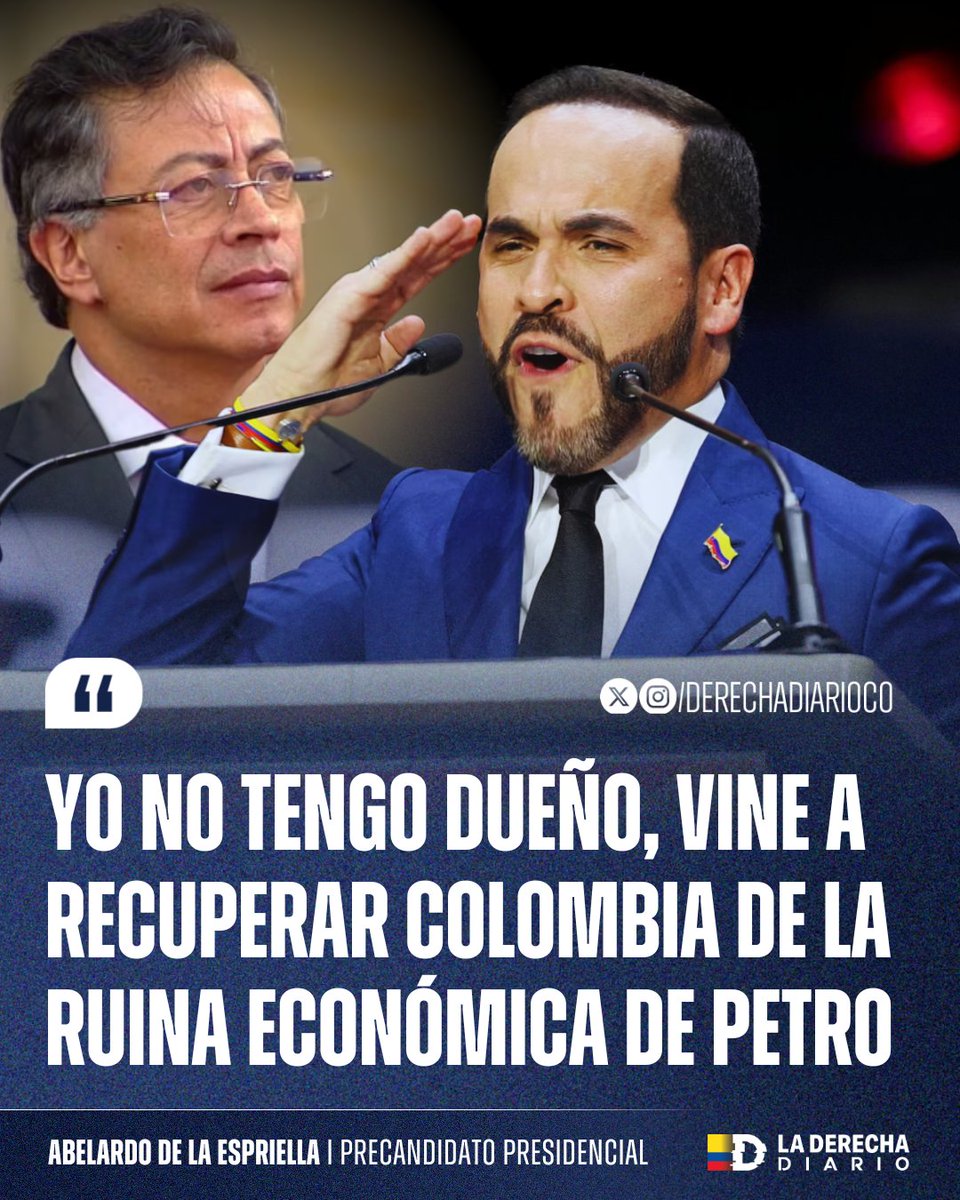 “

/DERECHADIARIOCO

YO NO TENGO DUEÑO, VINE A RECUPERAR COLOMBIA DE LA RUINA ECONÓMICA DE PETRO

ABELARDO DE LA ESPRIELLA | PRECANDIDATO PRESIDENCIAL

D LA DERECHA DIARIO